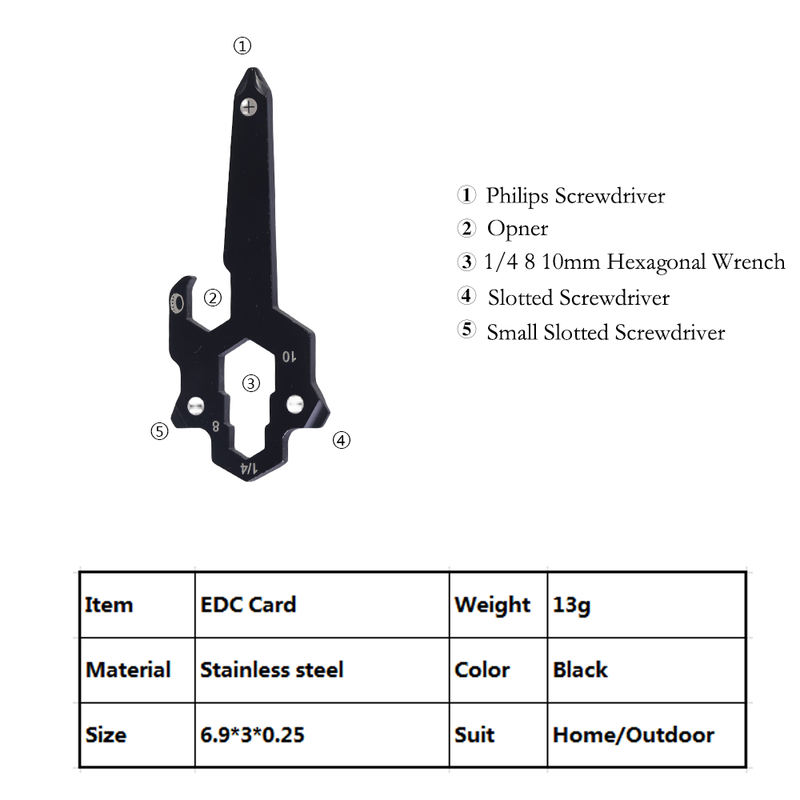 ①

②

10

③

⑤

8

④

1/4

① Philips Screwdriver
② Opner
③ 1/4 8 10mm Hexagonal Wrench
④ Slotted Screwdriver
⑤ Small Slotted Screwdriver

| Item | EDC Card | Weight | 13g |
|---|---|---|---|
| Material | Stainless steel | Color | Black |
| Size | 6.9*3*0.25 | Suit | Home/Outdoor |